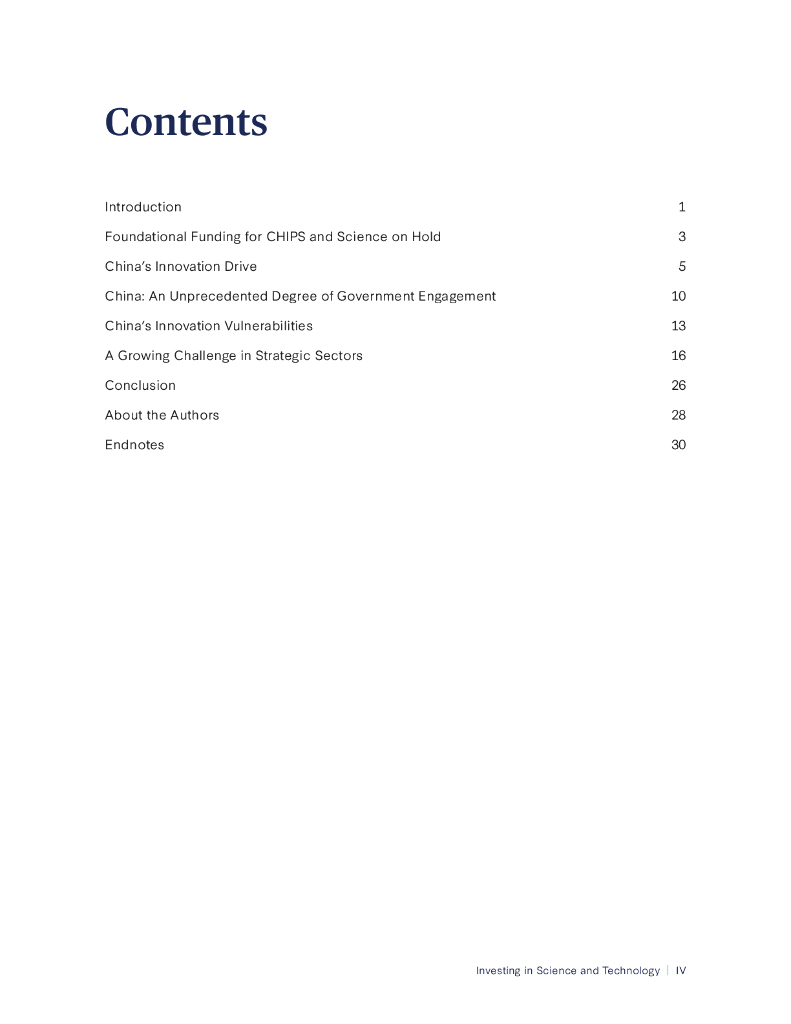 Contents

Introduction 1

Foundational Funding for CHIPS and Science on Hold 3

China's Innovation Drive 5

China: An Unprecedented Degree of Government Engagement 10

China's Innovation Vulnerabilities 13

A Growing Challenge in Strategic Sectors 16

Conclusion 26

About the Authors 28

Endnotes 30

Investing in Science and Technology | IV